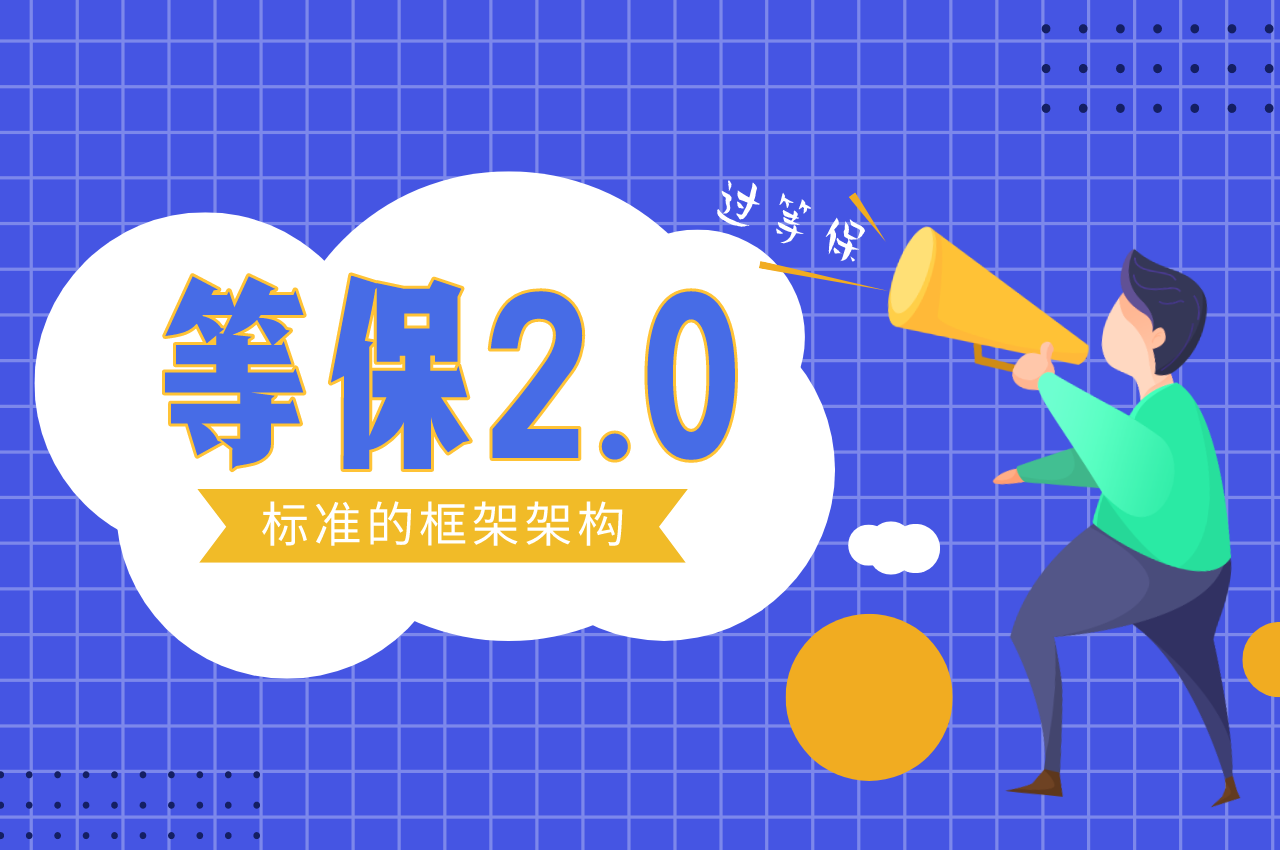 过等保

等保2.0

标准的框架架构